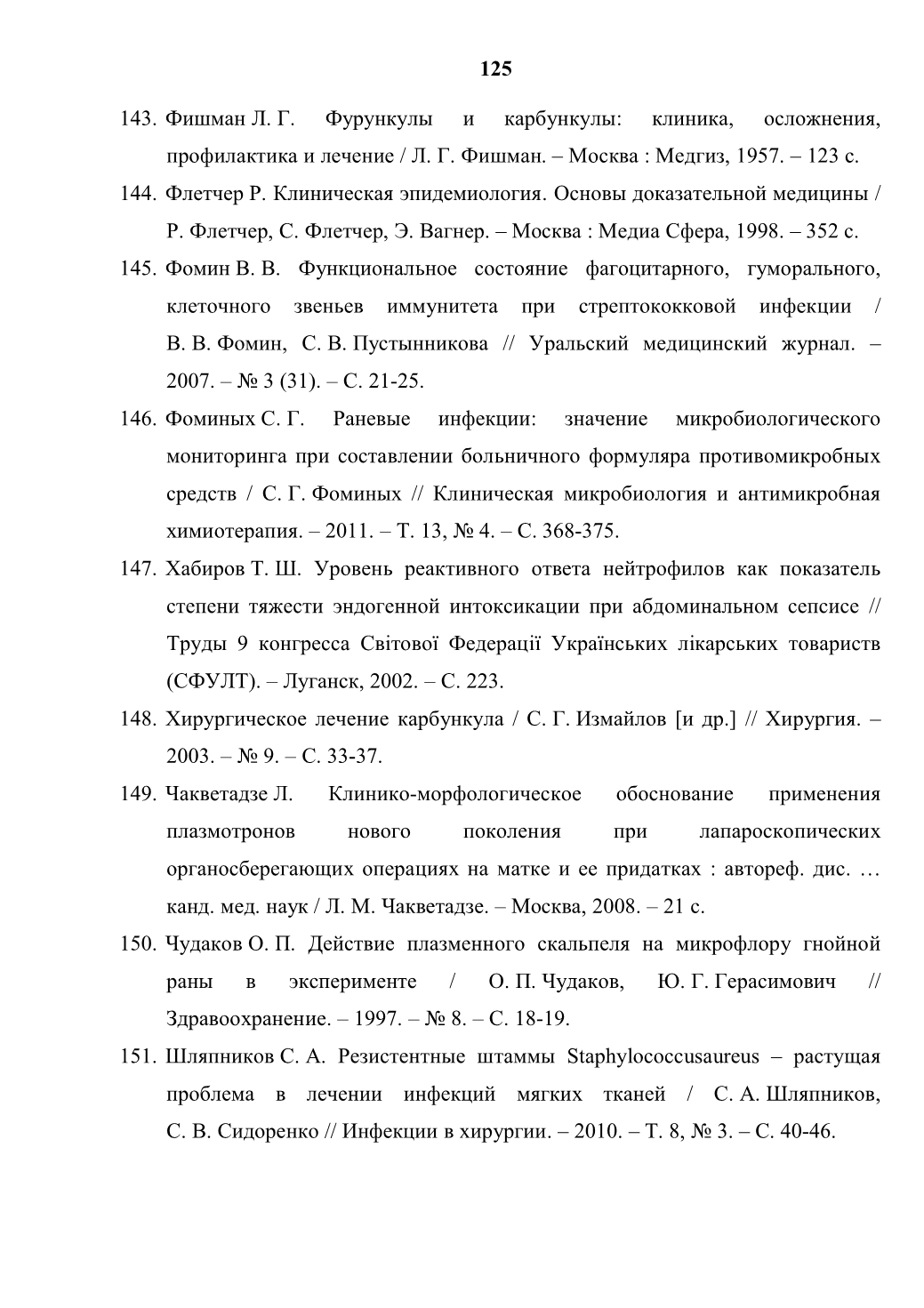 125

143. Фишман Л. Г. Фурункулы и карбункулы: клиника, осложнения, профилактика и лечение / Л. Г. Фишман. – Москва : Медгиз, 1957. – 123 с.

144. Флетчер Р. Клиническая эпидемиология. Основы доказательной медицины / Р. Флетчер, С. Флетчер, Э. Вагнер. – Москва : Медиа Сфера, 1998. – 352 с.

145. Фомин В. В. Функциональное состояние фагоцитарного, гуморального, клеточного звеньев иммунитета при стрептококковой инфекции / В. В. Фомин, С. В. Пустынникова // Уральский медицинский журнал. – 2007. – № 3 (31). – С. 21-25.

146. Фоминых С. Г. Раневые инфекции: значение микробиологического мониторинга при составлении больничного формуляра противомикробных средств / С. Г. Фоминых // Клиническая микробиология и антимикробная химиотерапия. – 2011. – Т. 13, № 4. – С. 368-375.

147. Хабиров Т. Ш. Уровень реактивного ответа нейтрофилов как показатель степени тяжести эндогенной интоксикации при абдоминальном сепсисе // Труды 9 конгресса Світової Федерації Українських лікарських товариств (СФУЛТ). – Луганск, 2002. – С. 223.

148. Хирургическое лечение карбункула / С. Г. Измайлов [и др.] // Хирургия. – 2003. – № 9. – С. 33-37.

149. Чакветадзе Л. Клинико-морфологическое обоснование применения плазмотронов нового поколения при лапароскопических органосберегающих операциях на матке и ее придатках : автореф. дис. … канд. мед. наук / Л. М. Чакветадзе. – Москва, 2008. – 21 с.

150. Чудаков О. П. Действие плазменного скальпеля на микрофлору гнойной раны в эксперименте / О. П. Чудаков, Ю. Г. Герасимович // Здравоохранение. – 1997. – № 8. – С. 18-19.

151. Шляпников С. А. Резистентные штаммы Staphylococcusaureus – растущая проблема в лечении инфекций мягких тканей / С. А. Шляпников, С. В. Сидоренко // Инфекции в хирургии. – 2010. – Т. 8, № 3. – С. 40-46.